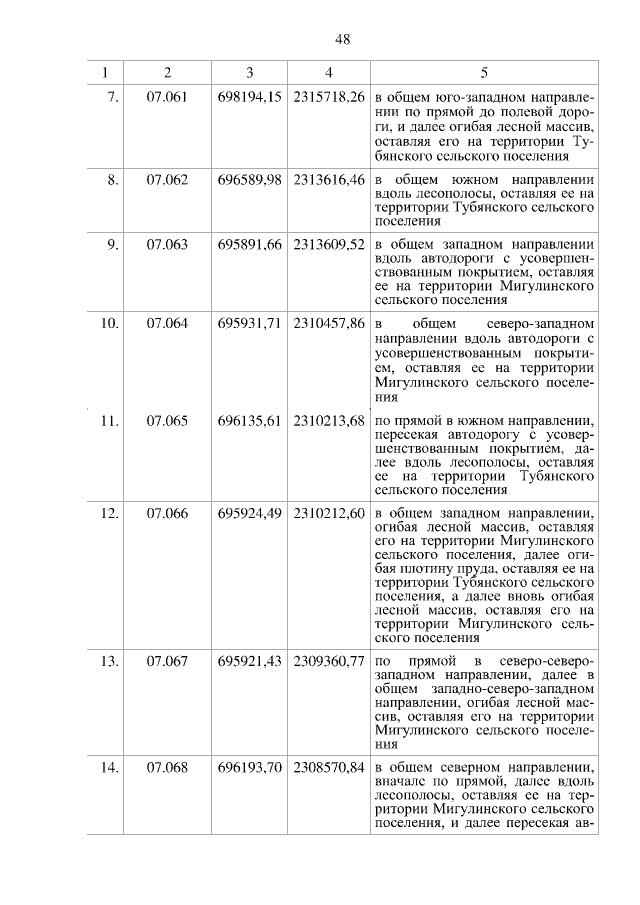 48

| 1 | 2 | 3 | 4 | 5 |
|---|---|---|---|---|
| 7. | 07.061 | 698194,15 | 2315718,26 | в общем юго-западном направлении по прямой до полевой дороги, и далее огибая лесной массив, оставляя его на территории Тубянского сельского поселения |
| 8. | 07.062 | 696589,98 | 2313616,46 | в общем южном направлении вдоль лесополосы, оставляя ее на территории Тубянского сельского поселения |
| 9. | 07.063 | 695891,66 | 2313609,52 | в общем западном направлении вдоль автодороги с усовершенствованным покрытием, оставляя ее на территории Мигулинского сельского поселения |
| 10. | 07.064 | 695931,71 | 2310457,86 | в общем северо-западном направлении вдоль автодороги с усовершенствованным покрытием, оставляя ее на территории Мигулинского сельского поселения |
| 11. | 07.065 | 696135,61 | 2310213,68 | по прямой в южном направлении, пересекая автодорогу с усовершенствованным покрытием, далее вдоль лесополосы, оставляя ее на территории Тубянского сельского поселения |
| 12. | 07.066 | 695924,49 | 2310212,60 | в общем западном направлении, огибая лесной массив, оставляя его на территории Мигулинского сельского поселения, далее огибая плотину пруда, оставляя ее на территории Тубянского сельского поселения, а далее вновь огибая лесной массив, оставляя его на территории Мигулинского сельского поселения |
| 13. | 07.067 | 695921,43 | 2309360,77 | по прямой в северо-северо-западном направлении, далее в общем западно-северо-западном направлении, огибая лесной массив, оставляя его на территории Мигулинского сельского поселения |
| 14. | 07.068 | 696193,70 | 2308570,84 | в общем северном направлении, вначале по прямой, далее вдоль лесополосы, оставляя ее на территории Мигулинского сельского поселения, и далее пересекая ав- |